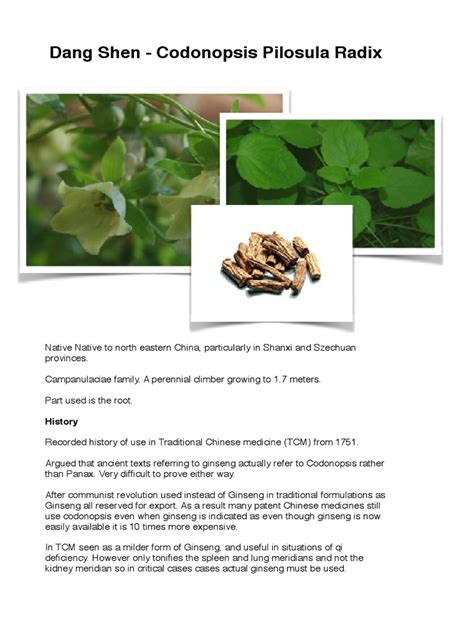 Dang Shen - Codonopsis Pilosula Radix

Native Native to north eastern China, particularly in Shanxi and Szechuan provinces.

Campanulaciae family. A perennial climber growing to 1.7 meters.

Part used is the root.

History

Recorded history of use in Traditional Chinese medicine (TCM) from 1751.

Argued that ancient texts referring to ginseng actually refer to Codonopsis rather than Panax. Very difficult to prove either way.

After communist revolution used instead of Ginseng in traditional formulations as Ginseng all reserved for export. As a result many patent Chinese medicines still use codonopsis even when ginseng is indicated as even though ginseng is now easily available it is 10 times more expensive.

In TCM seen as a milder form of Ginseng, and useful in situations of qi deficiency. However only tonifies the spleen and lung meridians and not the kidney meridian so in critical cases cases actual ginseng must be used.